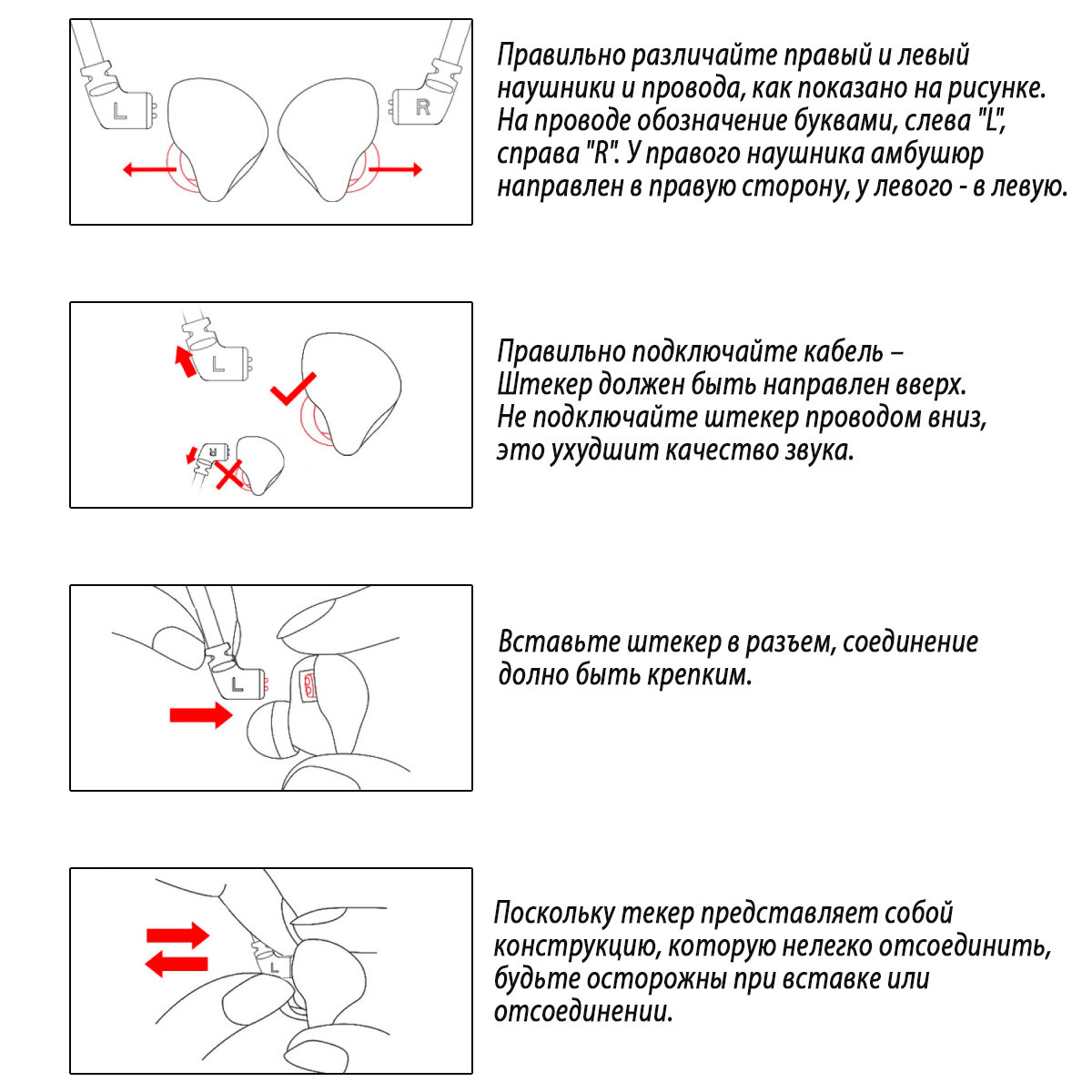 L

R

Правильно различайте правый и левый наушники и провода, как показано на рисунке. На проводе обозначение буквами, слева "L", справа "R". У правого наушника амбушюр направлен в правую сторону, у левого - в левую.

L

R

Правильно подключайте кабель – Штекер должен быть направлен вверх. Не подключайте штекер проводом вниз, это ухудшит качество звука.

L

Вставьте штекер в разъем, соединение долно быть крепким.

L

Поскольку текер представляет собой конструкцию, которую нелегко отсоединить, будьте осторожны при вставке или отсоединении.